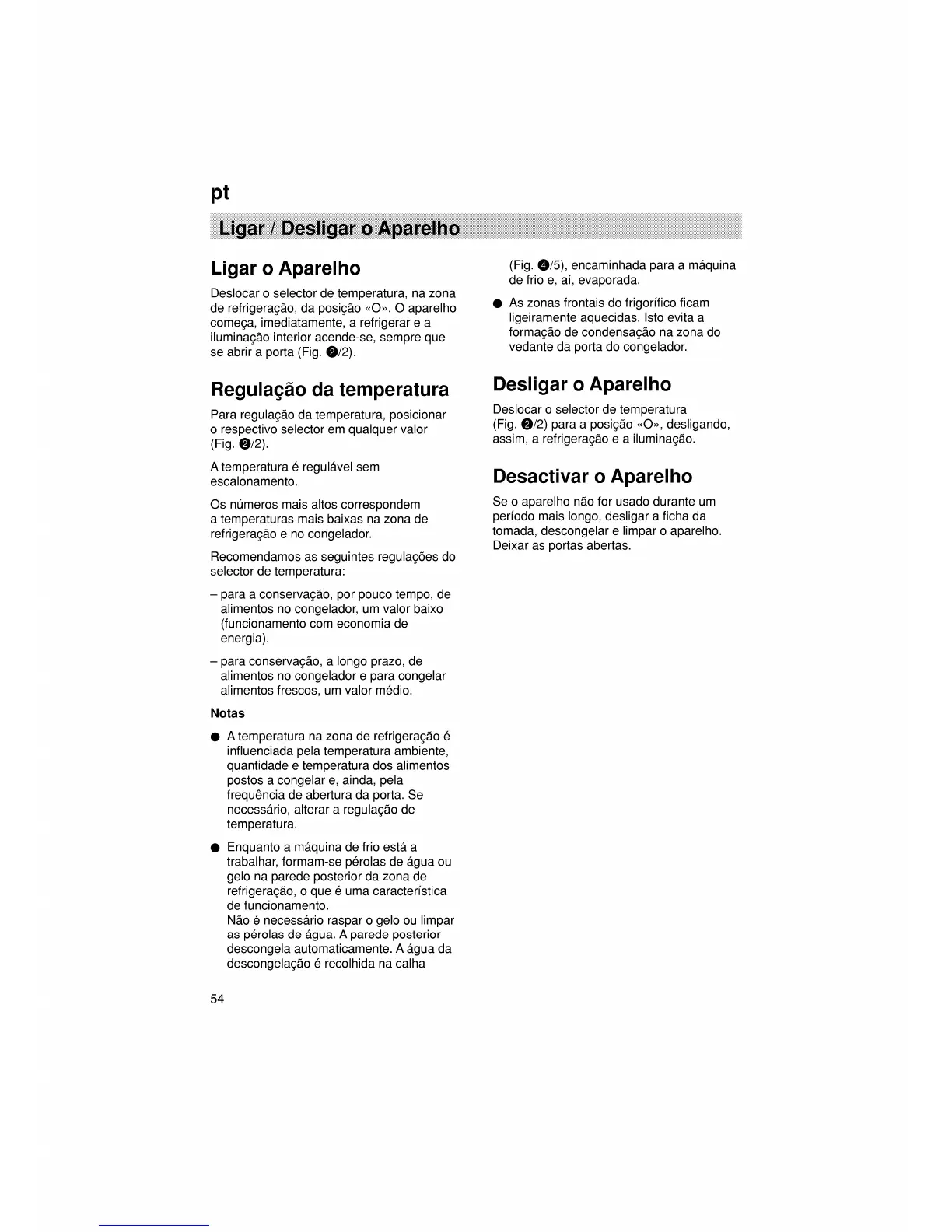 pt

Ligar / Desligar o Aparelho

Ligar o Aparelho

Deslocar o selector de temperatura, na zona de refrigeração, da posição «O». O aparelho começa, imediatamente, a refrigerar e a iluminação interior acende-se, sempre que se abrir a porta (Fig. ❷/2).

Regulação da temperatura

Para regulação da temperatura, posicionar o respectivo selector em qualquer valor (Fig. ❷/2).

A temperatura é regulável sem escalonamento.

Os números mais altos correspondem a temperaturas mais baixas na zona de refrigeração e no congelador.

Recomendamos as seguintes regulações do selector de temperatura:

– para a conservação, por pouco tempo, de alimentos no congelador, um valor baixo (funcionamento com economia de energia).

– para conservação, a longo prazo, de alimentos no congelador e para congelar alimentos frescos, um valor médio.

Notas

● A temperatura na zona de refrigeração é influenciada pela temperatura ambiente, quantidade e temperatura dos alimentos postos a congelar e, ainda, pela frequência de abertura da porta. Se necessário, alterar a regulação de temperatura.

● Enquanto a máquina de frio está a trabalhar, formam-se pérolas de água ou gelo na parede posterior da zona de refrigeração, o que é uma característica de funcionamento.
Não é necessário raspar o gelo ou limpar as pérolas de água. A parede posterior descongela automaticamente. A água da descongelação é recolhida na calha (Fig. ❹/5), encaminhada para a máquina de frio e, aí, evaporada.

● As zonas frontais do frigorífico ficam ligeiramente aquecidas. Isto evita a formação de condensação na zona do vedante da porta do congelador.

Desligar o Aparelho

Deslocar o selector de temperatura (Fig. ❷/2) para a posição «O», desligando, assim, a refrigeração e a iluminação.

Desactivar o Aparelho

Se o aparelho não for usado durante um período mais longo, desligar a ficha da tomada, descongelar e limpar o aparelho. Deixar as portas abertas.

54